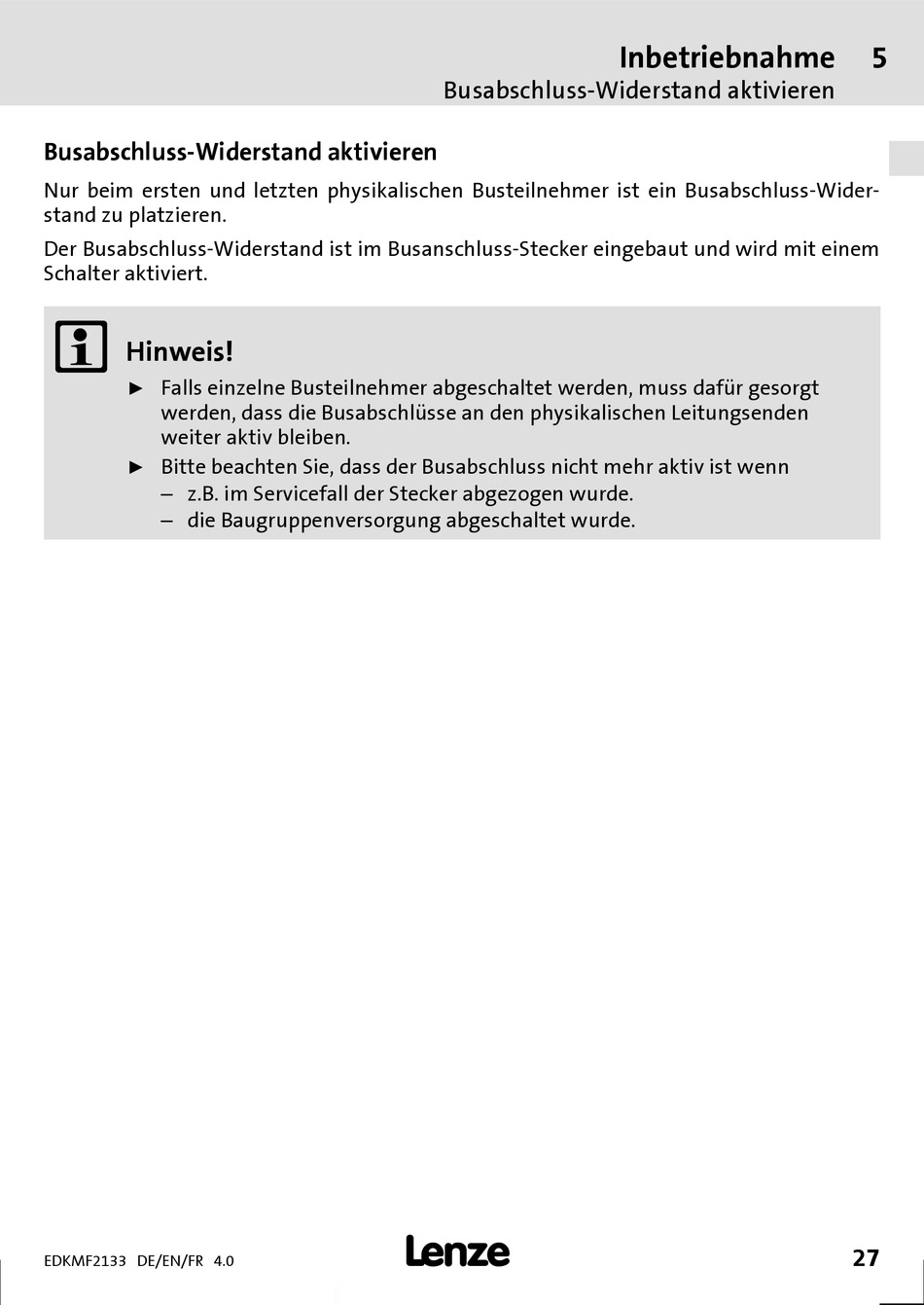 Inbetriebnahme 5
Busabschluss-Widerstand aktivieren

Busabschluss-Widerstand aktivieren

Nur beim ersten und letzten physikalischen Busteilnehmer ist ein Busabschluss-Widerstand zu platzieren.

Der Busabschluss-Widerstand ist im Busanschluss-Stecker eingebaut und wird mit einem Schalter aktiviert.

Hinweis!

► Falls einzelne Busteilnehmer abgeschaltet werden, muss dafür gesorgt werden, dass die Busabschlüsse an den physikalischen Leitungsenden weiter aktiv bleiben.
► Bitte beachten Sie, dass der Busabschluss nicht mehr aktiv ist wenn
– z.B. im Servicefall der Stecker abgezogen wurde.
– die Baugruppenversorgung abgeschaltet wurde.

EDKMF2133 DE/EN/FR 4.0

Lenze

27